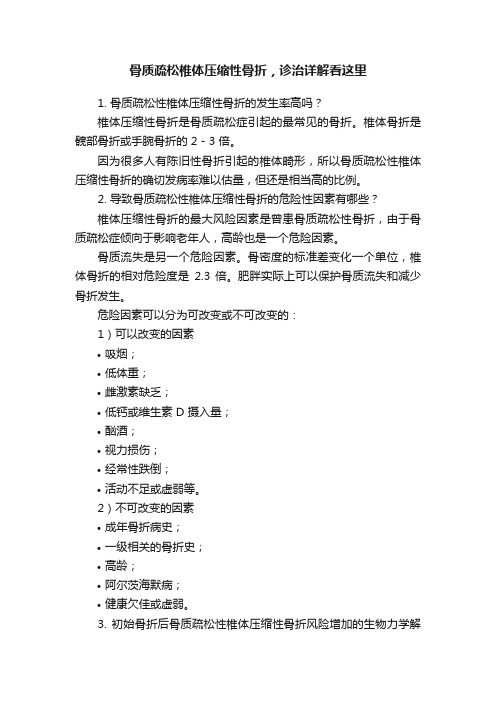 骨质疏松椎体压缩性骨折，诊治详解看这里

1. 骨质疏松性椎体压缩性骨折的发生率高吗？

椎体压缩性骨折是骨质疏松症引起的最常见的骨折。椎体骨折是髋部骨折或手腕骨折的 2 - 3 倍。

因为很多人有陈旧性骨折引起的椎体畸形，所以骨质疏松性椎体压缩性骨折的确切发病率难以估量，但还是相当高的比例。

2. 导致骨质疏松性椎体压缩性骨折的危险性因素有哪些？

椎体压缩性骨折的最大风险因素是曾患骨质疏松性骨折，由于骨质疏松症倾向于影响老年人，高龄也是一个危险因素。

骨质流失是另一个危险因素。骨密度的标准差变化一个单位，椎体骨折的相对危险度是 2.3 倍。肥胖实际上可以保护骨质流失和减少骨折发生。

危险因素可以分为可改变或不可改变的：

1）可以改变的因素

• 吸烟；

• 低体重；

• 雌激素缺乏；

• 低钙或维生素 D 摄入量；

• 酗酒；

• 视力损伤；

• 经常性跌倒；

• 活动不足或虚弱等。

2）不可改变的因素

• 成年骨折病史；

• 一级相关的骨折史；

• 高龄；

• 阿尔茨海默病；

• 健康欠佳或虚弱。

3. 初始骨折后骨质疏松性椎体压缩性骨折风险增加的生物力学解